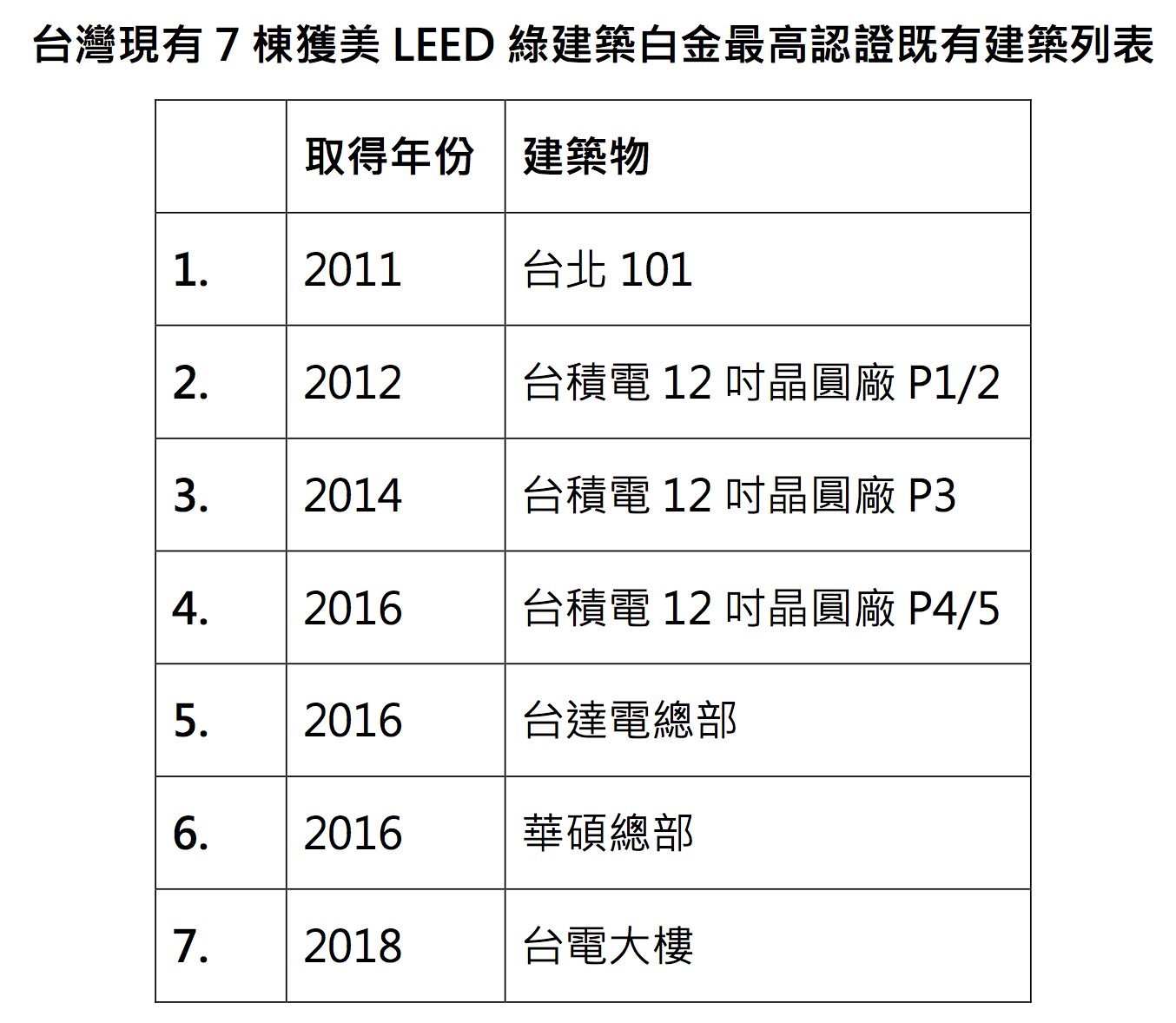 台灣現有 7 棟獲美 LEED 綠建築白金最高認證既有建築列表

| | 取得年份 | 建築物 |
|---|---|---|
| 1. | 2011 | 台北 101 |
| 2. | 2012 | 台積電 12 吋晶圓廠 P1/2 |
| 3. | 2014 | 台積電 12 吋晶圓廠 P3 |
| 4. | 2016 | 台積電 12 吋晶圓廠 P4/5 |
| 5. | 2016 | 台達電總部 |
| 6. | 2016 | 華碩總部 |
| 7. | 2018 | 台電大樓 |